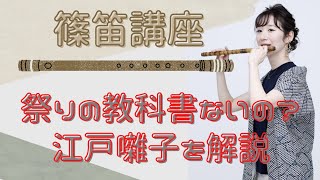 篠笛講座

祭りの教科書ないの？
江戸囃子を解説